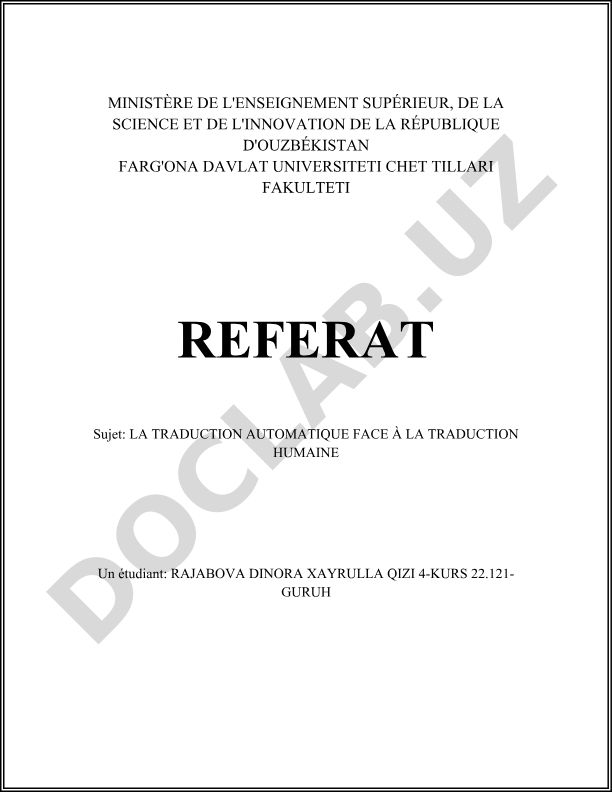 MINISTÈRE DE L'ENSEIGNEMENT SUPÉRIEUR, DE LA SCIENCE ET DE L'INNOVATION DE LA RÉPUBLIQUE D'OUZBÉKISTAN
FARG'ONA DAVLAT UNIVERSITETI CHET TILLARI FAKULTETI

REFERAT

Sujet: LA TRADUCTION AUTOMATIQUE FACE À LA TRADUCTION HUMAINE

Un étudiant: RAJABOVA DINORA XAYRULLA QIZI 4-KURS 22.121-GURUH

DOCLAB.UZ